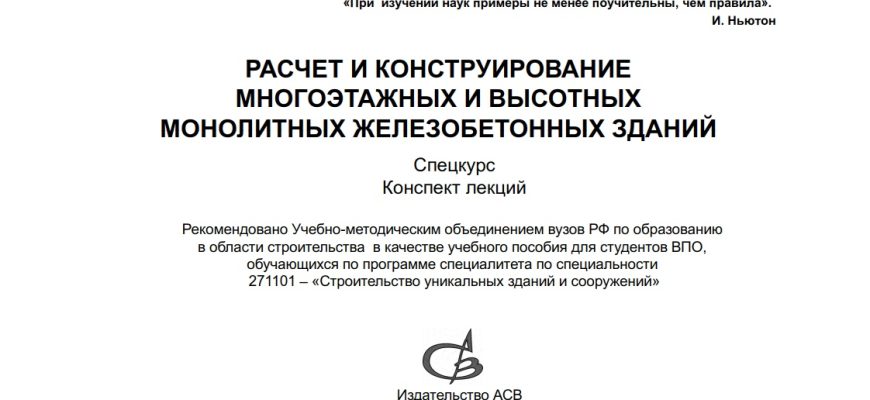 «При изучении наук примеры не менее поучительны, чем правила».
И. Ньютон

РАСЧЕТ И КОНСТРУИРОВАНИЕ
МНОГОЭТАЖНЫХ И ВЫСОТНЫХ
МОНОЛИТНЫХ ЖЕЛЕЗОБЕТОННЫХ ЗДАНИЙ

Спецкурс
Конспект лекций

Рекомендовано Учебно-методическим объединением вузов РФ по образованию в области строительства в качестве учебного пособия для студентов ВПО, обучающихся по программе специалитета по специальности 271101 – «Строительство уникальных зданий и сооружений»

Издательство АСВ